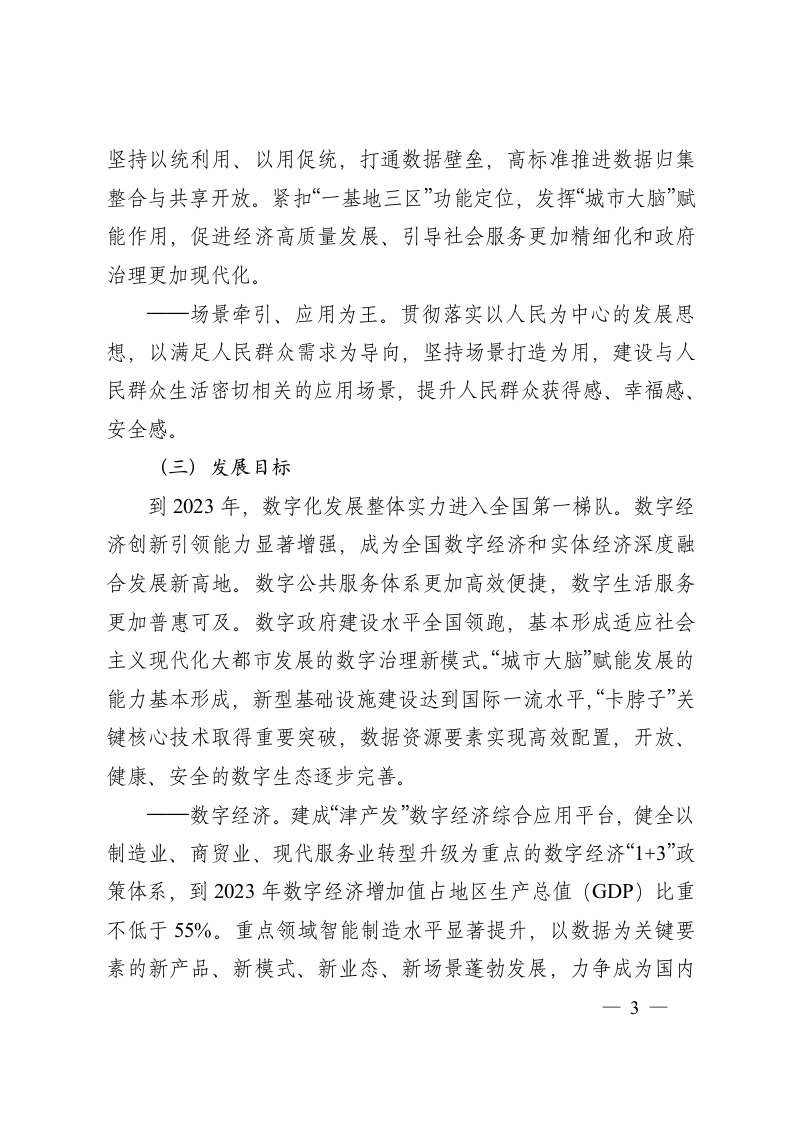 坚持以统利用、以用促统，打通数据壁垒，高标准推进数据归集整合与共享开放。紧扣“一基地三区”功能定位，发挥“城市大脑”赋能作用，促进经济高质量发展、引导社会服务更加精细化和政府治理更加现代化。

——场景牵引、应用为王。贯彻落实以人民为中心的发展思想，以满足人民群众需求为导向，坚持场景打造为用，建设与人民群众生活密切相关的应用场景，提升人民群众获得感、幸福感、安全感。

（三）发展目标

到 2023 年，数字化发展整体实力进入全国第一梯队。数字经济创新引领能力显著增强，成为全国数字经济和实体经济深度融合发展新高地。数字公共服务体系更加高效便捷，数字生活服务更加普惠可及。数字政府建设水平全国领跑，基本形成适应社会主义现代化大都市发展的数字治理新模式。“城市大脑”赋能发展的能力基本形成，新型基础设施建设达到国际一流水平，“卡脖子”关键核心技术取得重要突破，数据资源要素实现高效配置，开放、健康、安全的数字生态逐步完善。

——数字经济。建成“津产发”数字经济综合应用平台，健全以制造业、商贸业、现代服务业转型升级为重点的数字经济“1+3”政策体系，到 2023 年数字经济增加值占地区生产总值（GDP）比重不低于 55%。重点领域智能制造水平显著提升，以数据为关键要素的新产品、新模式、新业态、新场景蓬勃发展，力争成为国内

— 3 —